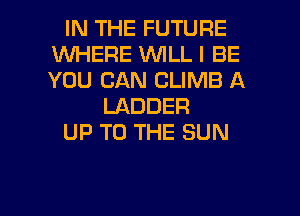 IN THE FUTURE
WHERE WILL I BE
YOU CAN CLIMB A
LADDER
UP TO THE SUN